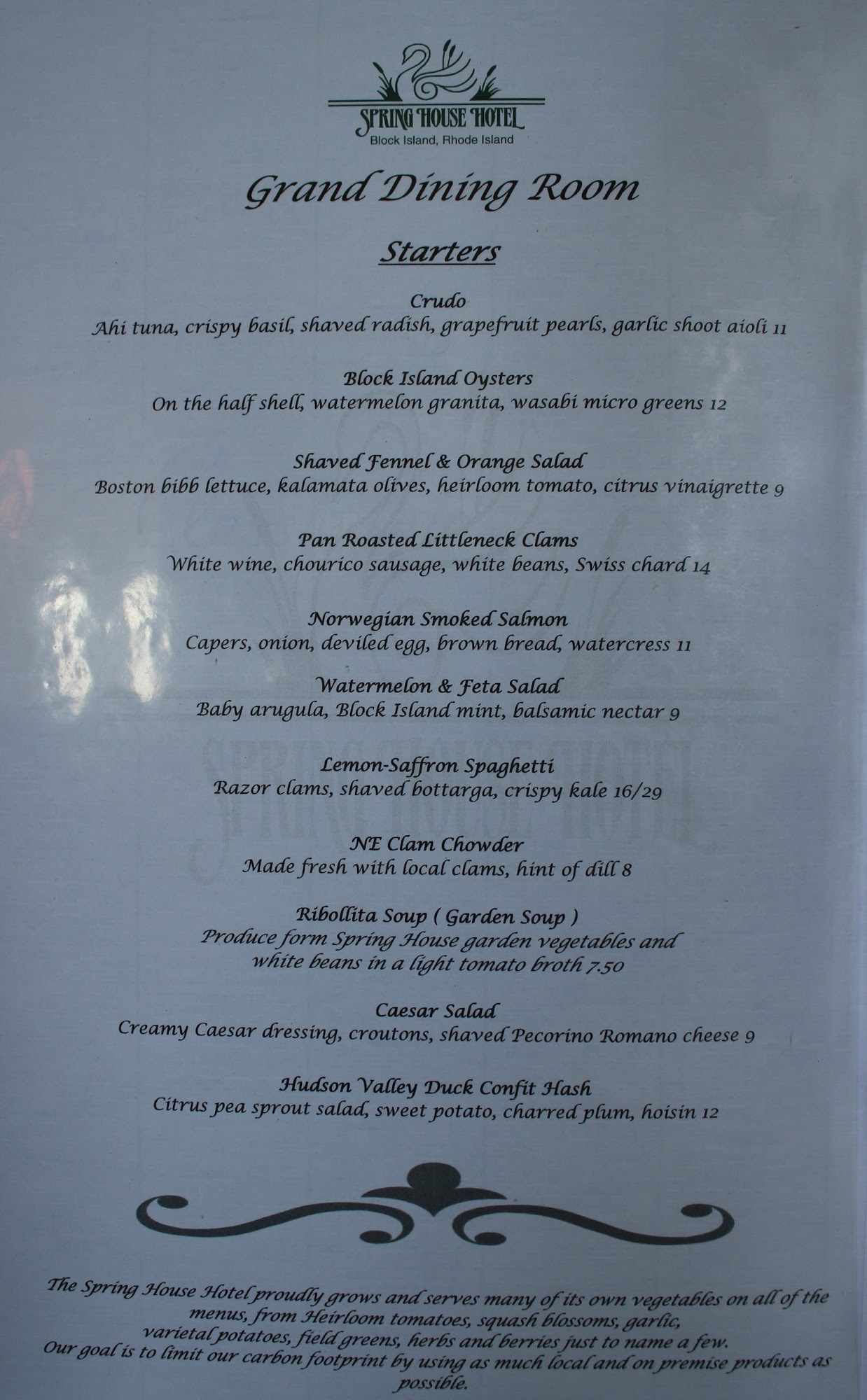 SPRING HOUSE HOTEL
Block Island, Rhode Island

Grand Dining Room

Starters

Crudo
Ahi tuna, crispy basil, shaved radish, grapefruit pearls, garlic shoot aioli 11

Block Island Oysters
On the half shell, watermelon granita, wasabi micro greens 12

Shaved Fennel & Orange Salad
Boston bibb lettuce, kalamata olives, heirloom tomato, citrus vinaigrette 9

Pan Roasted Littleneck Clams
White wine, chourico sausage, white beans, Swiss chard 14

Norwegian Smoked Salmon
Capers, onion, deviled egg, brown bread, watercress 11

Watermelon & Feta Salad
Baby arugula, Block Island mint, balsamic nectar 9

Lemon-Saffron Spaghetti
Razor clams, shaved bottarga, crispy kale 16/29

NE Clam Chowder
Made fresh with local clams, hint of dill 8

Ribollita Soup ( Garden Soup )
Produce form Spring House garden vegetables and white beans in a light tomato broth 7.50

Caesar Salad
Creamy Caesar dressing, croutons, shaved Pecorino Romano cheese 9

Hudson Valley Duck Confit Hash
Citrus pea sprout salad, sweet potato, charred plum, hoisin 12

The Spring House Hotel proudly grows and serves many of its own vegetables on all of the menus, from Heirloom tomatoes, squash blossoms, garlic, varietal potatoes, field greens, herbs and berries just to name a few.
Our goal is to limit our carbon footprint by using as much local and on premise products as possible.

SPRING HOUSE HOTEL